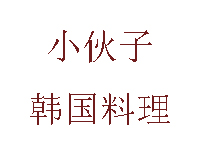 小伙子
韩国料理